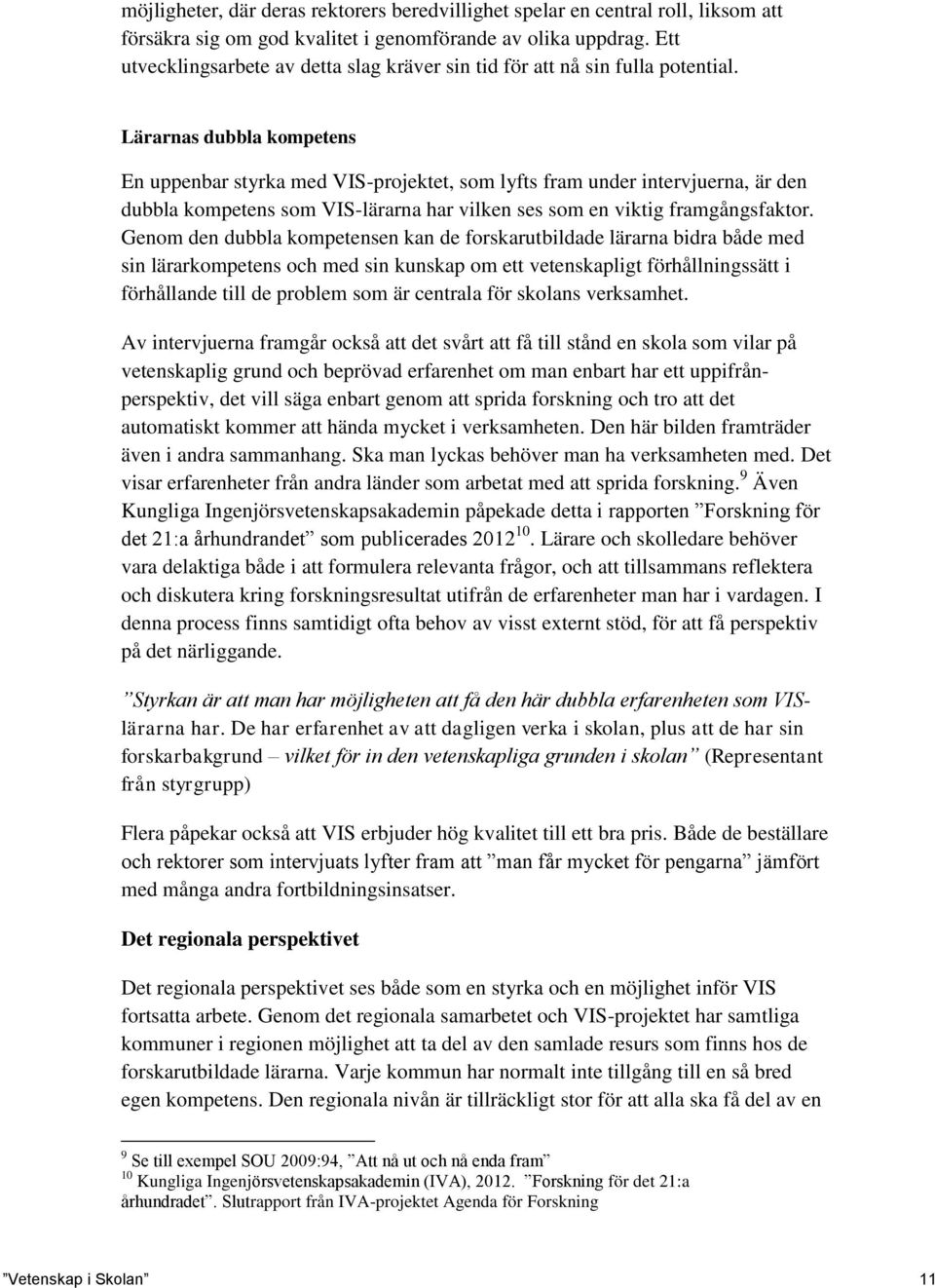 möjligheter, där deras rektorers beredvillighet spelar en central roll, liksom att försäkra sig om god kvalitet i genomförande av olika uppdrag. Ett utvecklingsarbete av detta slag kräver sin tid för att nå sin fulla potential.

Lärarnas dubbla kompetens

En uppenbar styrka med VIS-projektet, som lyfts fram under intervjuerna, är den dubbla kompetens som VIS-lärarna har vilken ses som en viktig framgångsfaktor. Genom den dubbla kompetensen kan de forskarutbildade lärarna bidra både med sin lärarkompetens och med sin kunskap om ett vetenskapligt förhållningssätt i förhållande till de problem som är centrala för skolans verksamhet.

Av intervjuerna framgår också att det svårt att få till stånd en skola som vilar på vetenskaplig grund och beprövad erfarenhet om man enbart har ett uppifrånperspektiv, det vill säga enbart genom att sprida forskning och tro att det automatiskt kommer att hända mycket i verksamheten. Den här bilden framträder även i andra sammanhang. Ska man lyckas behöver man ha verksamheten med. Det visar erfarenheter från andra länder som arbetat med att sprida forskning.$^{9}$ Även Kungliga Ingenjörsvetenskapsakademin påpekade detta i rapporten ”Forskning för det 21:a århundrandet” som publicerades 2012$^{10}$. Lärare och skolledare behöver vara delaktiga både i att formulera relevanta frågor, och att tillsammans reflektera och diskutera kring forskningsresultat utifrån de erfarenheter man har i vardagen. I denna process finns samtidigt ofta behov av visst externt stöd, för att få perspektiv på det närliggande.

”Styrkan är att man har möjligheten att få den här dubbla erfarenheten som VIS-lärarna har. De har erfarenhet av att dagligen verka i skolan, plus att de har sin forskarbakgrund – vilket för in den vetenskapliga grunden i skolan” (Representant från styrgrupp)

Flera påpekar också att VIS erbjuder hög kvalitet till ett bra pris. Både de beställare och rektorer som intervjuats lyfter fram att ”man får mycket för pengarna” jämfört med många andra fortbildningsinsatser.

Det regionala perspektivet

Det regionala perspektivet ses både som en styrka och en möjlighet inför VIS fortsatta arbete. Genom det regionala samarbetet och VIS-projektet har samtliga kommuner i regionen möjlighet att ta del av den samlade resurs som finns hos de forskarutbildade lärarna. Varje kommun har normalt inte tillgång till en så bred egen kompetens. Den regionala nivån är tillräckligt stor för att alla ska få del av en

$^{9}$ Se till exempel SOU 2009:94, ”Att nå ut och nå enda fram”
$^{10}$ Kungliga Ingenjörsvetenskapsakademin (IVA), 2012. ”Forskning för det 21:a århundradet”. Slutrapport från IVA-projektet Agenda för Forskning

”Vetenskap i Skolan”

11